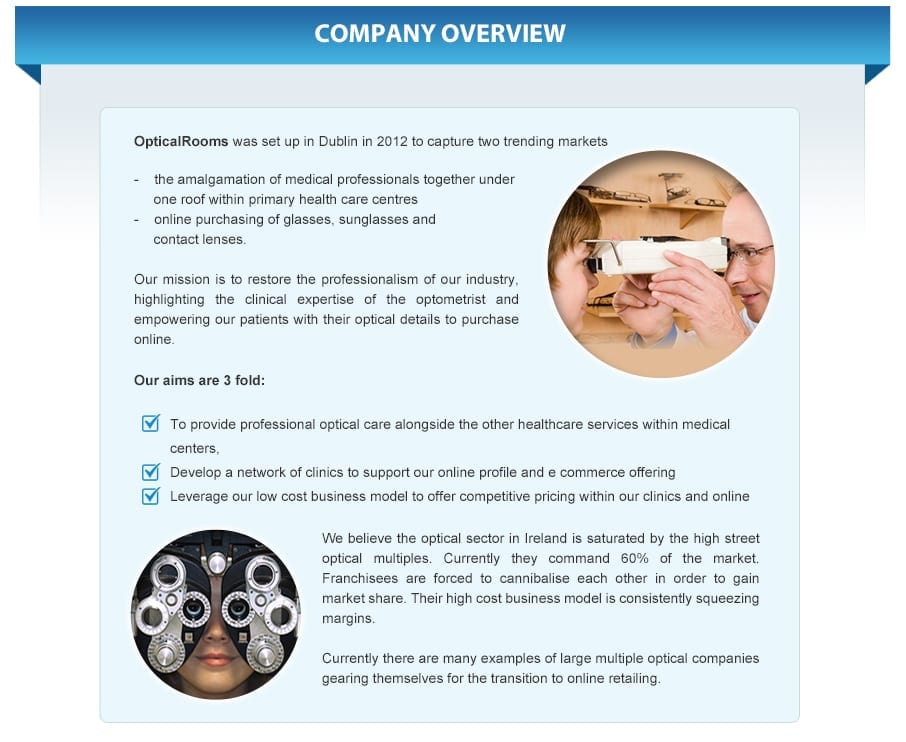 COMPANY OVERVIEW

OpticalRooms was set up in Dublin in 2012 to capture two trending markets

- the amalgamation of medical professionals together under one roof within primary health care centres
- online purchasing of glasses, sunglasses and contact lenses.

Our mission is to restore the professionalism of our industry, highlighting the clinical expertise of the optometrist and empowering our patients with their optical details to purchase online.

Our aims are 3 fold:

To provide professional optical care alongside the other healthcare services within medical centers,

Develop a network of clinics to support our online profile and e commerce offering

Leverage our low cost business model to offer competitive pricing within our clinics and online

We believe the optical sector in Ireland is saturated by the high street optical multiples. Currently they command 60% of the market. Franchisees are forced to cannibalise each other in order to gain market share. Their high cost business model is consistently squeezing margins.

Currently there are many examples of large multiple optical companies gearing themselves for the transition to online retailing.